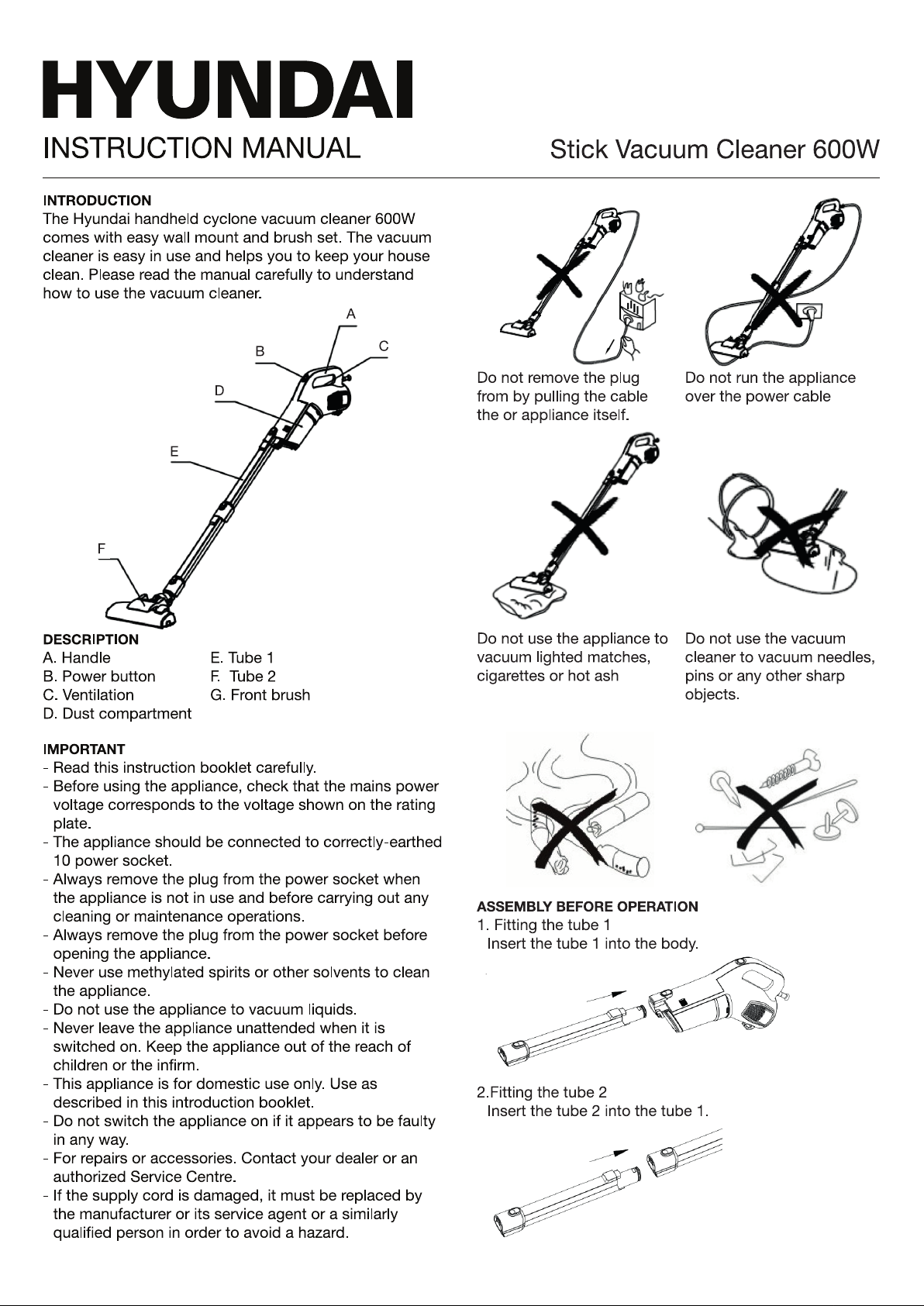 HYUNDAI

INSTRUCTION MANUAL

Stick Vacuum Cleaner 600W

INTRODUCTION
The Hyundai handheld cyclone vacuum cleaner 600W comes with easy wall mount and brush set. The vacuum cleaner is easy in use and helps you to keep your house clean. Please read the manual carefully to understand how to use the vacuum cleaner.

A
B
C
D
E
F

DESCRIPTION
A. Handle
B. Power button
C. Ventilation
D. Dust compartment
E. Tube 1
F. Tube 2
G. Front brush

IMPORTANT
- Read this instruction booklet carefully.
- Before using the appliance, check that the mains power voltage corresponds to the voltage shown on the rating plate.
- The appliance should be connected to correctly-earthed 10 power socket.
- Always remove the plug from the power socket when the appliance is not in use and before carrying out any cleaning or maintenance operations.
- Always remove the plug from the power socket before opening the appliance.
- Never use methylated spirits or other solvents to clean the appliance.
- Do not use the appliance to vacuum liquids.
- Never leave the appliance unattended when it is switched on. Keep the appliance out of the reach of children or the infirm.
- This appliance is for domestic use only. Use as described in this introduction booklet.
- Do not switch the appliance on if it appears to be faulty in any way.
- For repairs or accessories. Contact your dealer or an authorized Service Centre.
- If the supply cord is damaged, it must be replaced by the manufacturer or its service agent or a similarly qualified person in order to avoid a hazard.

Do not remove the plug from by pulling the cable the or appliance itself.

Do not run the appliance over the power cable

Do not use the appliance to vacuum lighted matches, cigarettes or hot ash

Do not use the vacuum cleaner to vacuum needles, pins or any other sharp objects.

ASSEMBLY BEFORE OPERATION
1. Fitting the tube 1
Insert the tube 1 into the body.

2.Fitting the tube 2
Insert the tube 2 into the tube 1.